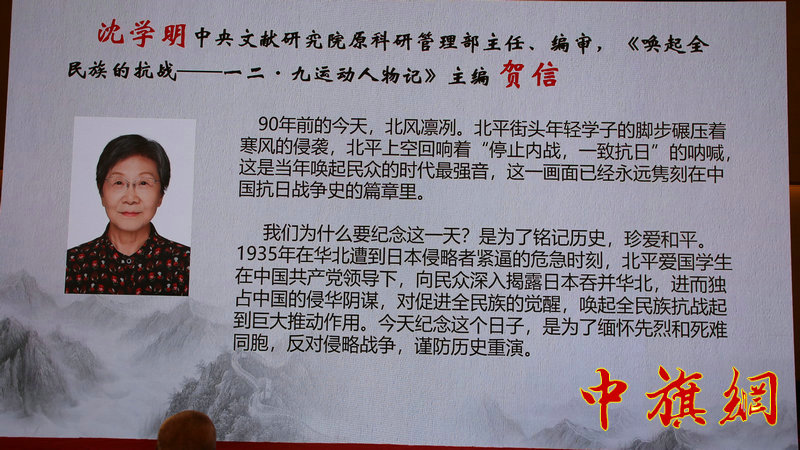 沈学明中央文献研究院原科研管理部主任、编审，《唤起全民族的抗战——一二·九运动人物记》主编贺信

90年前的今天，北风凛冽。北平街头年轻学子的脚步碾压着寒风的侵袭，北平上空回响着“停止内战，一致抗日”的呐喊，这是当年唤起民众的时代最强音，这一画面已经永远隽刻在中国抗日战争史的篇章里。

我们为什么要纪念这一天？是为了铭记历史，珍爱和平。1935年在华北遭到日本侵略者紧逼的危急时刻，北平爱国学生在中国共产党领导下，向民众深入揭露日本吞并华北，进而独占中国的侵华阴谋，对促进全民族的觉醒，唤起全民族抗战起到巨大推动作用。今天纪念这个日子，是为了缅怀先烈和死难同胞，反对侵略战争，谨防历史重演。

中旗網